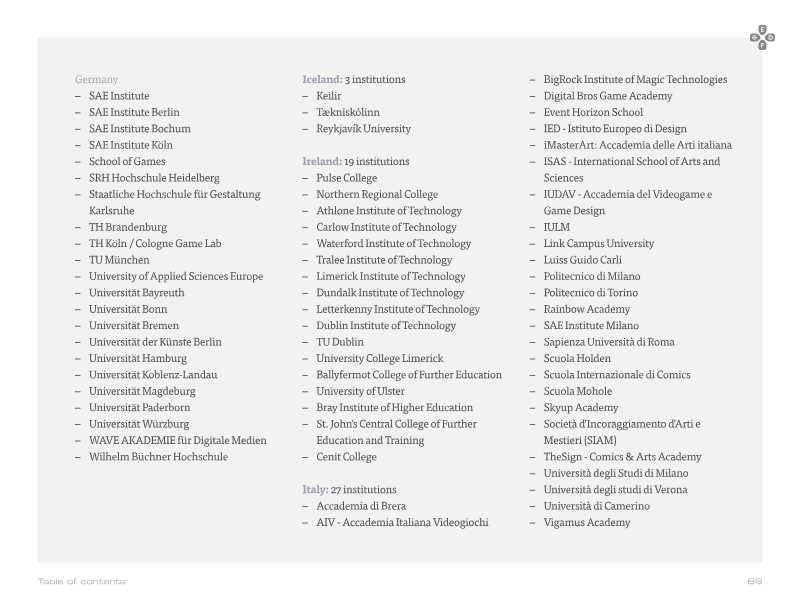 Germany
- SAE Institute
- SAE Institute Berlin
- SAE Institute Bochum
- SAE Institute Köln
- School of Games
- SRH Hochschule Heidelberg
- Staatliche Hochschule für Gestaltung Karlsruhe
- TH Brandenburg
- TH Köln / Cologne Game Lab
- TU München
- University of Applied Sciences Europe
- Universität Bayreuth
- Universität Bonn
- Universität Bremen
- Universität der Künste Berlin
- Universität Hamburg
- Universität Koblenz-Landau
- Universität Magdeburg
- Universität Paderborn
- Universität Würzburg
- WAVE AKADEMIE für Digitale Medien
- Wilhelm Büchner Hochschule

Iceland: 3 institutions
- Keilir
- Tækniskólinn
- Reykjavík University

Ireland: 19 institutions
- Pulse College
- Northern Regional College
- Athlone Institute of Technology
- Carlow Institute of Technology
- Waterford Institute of Technology
- Tralee Institute of Technology
- Limerick Institute of Technology
- Dundalk Institute of Technology
- Letterkenny Institute of Technology
- Dublin Institute of Technology
- TU Dublin
- University College Limerick
- Ballyfermot College of Further Education
- University of Ulster
- Bray Institute of Higher Education
- St. John's Central College of Further Education and Training
- Cenit College

Italy: 27 institutions
- Accademia di Brera
- AIV - Accademia Italiana Videogiochi
- BigRock Institute of Magic Technologies
- Digital Bros Game Academy
- Event Horizon School
- IED - Istituto Europeo di Design
- iMasterArt: Accademia delle Arti italiana
- ISAS - International School of Arts and Sciences
- IUDAV - Accademia del Videogame e Game Design
- IULM
- Link Campus University
- Luiss Guido Carli
- Politecnico di Milano
- Politecnico di Torino
- Rainbow Academy
- SAE Institute Milano
- Sapienza Università di Roma
- Scuola Holden
- Scuola Internazionale di Comics
- Scuola Mohole
- Skyup Academy
- Società d'Incoraggiamento d'Arti e Mestieri (SIAM)
- TheSign - Comics & Arts Academy
- Università degli Studi di Milano
- Università degli studi di Verona
- Università di Camerino
- Vigamus Academy

Table of contents
66